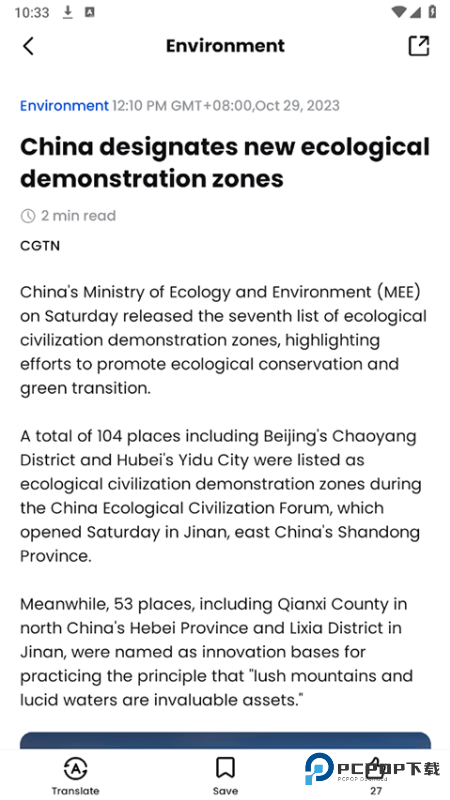 10:33

Environment

Environment 12:10 PM GMT+08:00,Oct 29, 2023

China designates new ecological demonstration zones

2 min read

CGTN

China's Ministry of Ecology and Environment (MEE) on Saturday released the seventh list of ecological civilization demonstration zones, highlighting efforts to promote ecological conservation and green transition.

A total of 104 places including Beijing's Chaoyang District and Hubei's Yidu City were listed as ecological civilization demonstration zones during the China Ecological Civilization Forum, which opened Saturday in Jinan, east China's Shandong Province.

Meanwhile, 53 places, including Qianxi County in north China's Hebei Province and Lixia District in Jinan, were named as innovation bases for practicing the principle that "lush mountains and lucid waters are invaluable assets."

Translate

Save

27

PCPOP下载